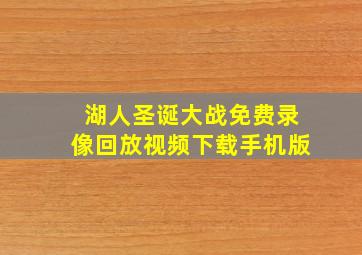 湖人圣诞大战免费录像回放视频下载手机版